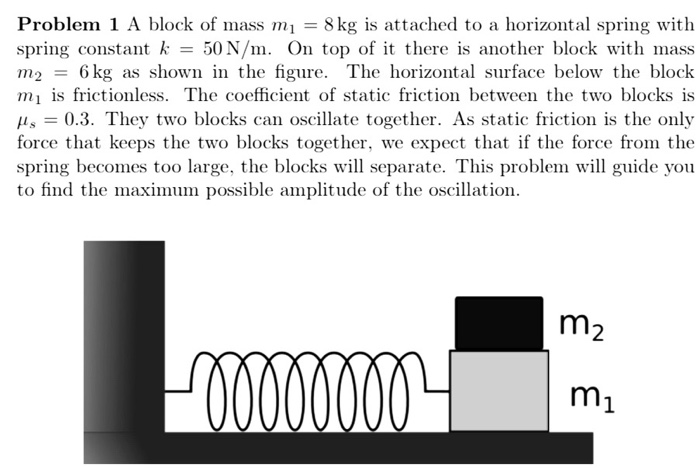 **Problem 1** A block of mass $m_1 = 8\,\text{kg}$ is attached to a horizontal spring with spring constant $k = 50\,\text{N/m}$. On top of it there is another block with mass $m_2 = 6\,\text{kg}$ as shown in the figure. The horizontal surface below the block $m_1$ is frictionless. The coefficient of static friction between the two blocks is $\mu_s = 0.3$. They two blocks can oscillate together. As static friction is the only force that keeps the two blocks together, we expect that if the force from the spring becomes too large, the blocks will separate. This problem will guide you to find the maximum possible amplitude of the oscillation.

$m_2$

$m_1$